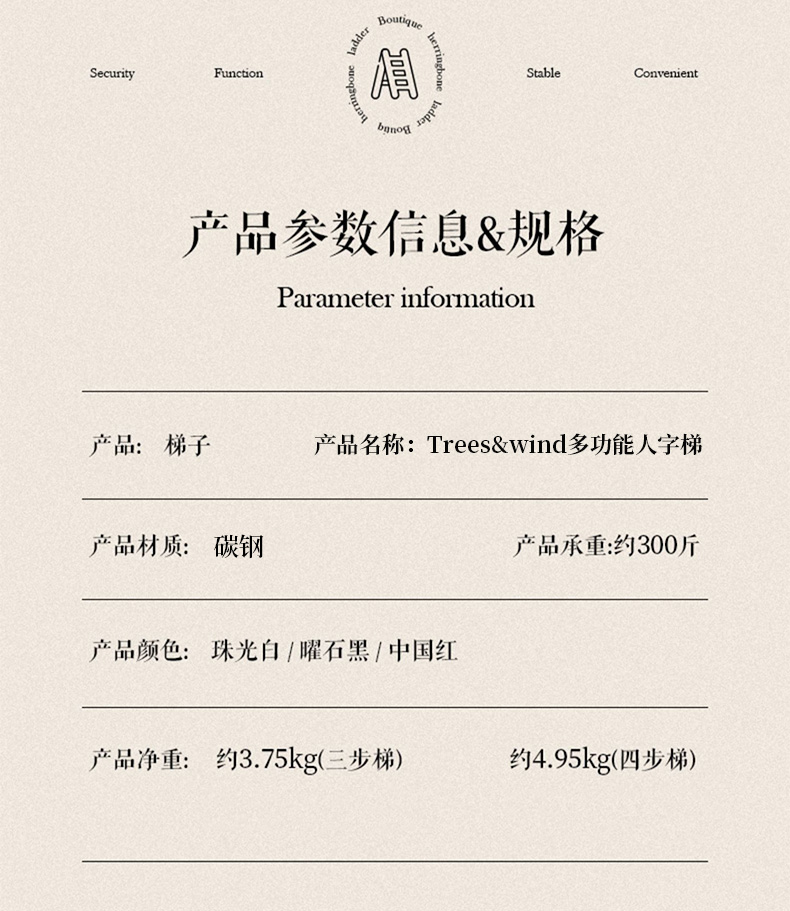 Security Function

Boutique herringbone ladder Boutiq herringbone ladder

Stable Convenient

产品参数信息&规格

Parameter information

产品： 梯子 产品名称：Trees&wind多功能人字梯

产品材质： 碳钢 产品承重:约300斤

产品颜色： 珠光白 / 曜石黑 / 中国红

产品净重： 约3.75kg(三步梯) 约4.95kg(四步梯)